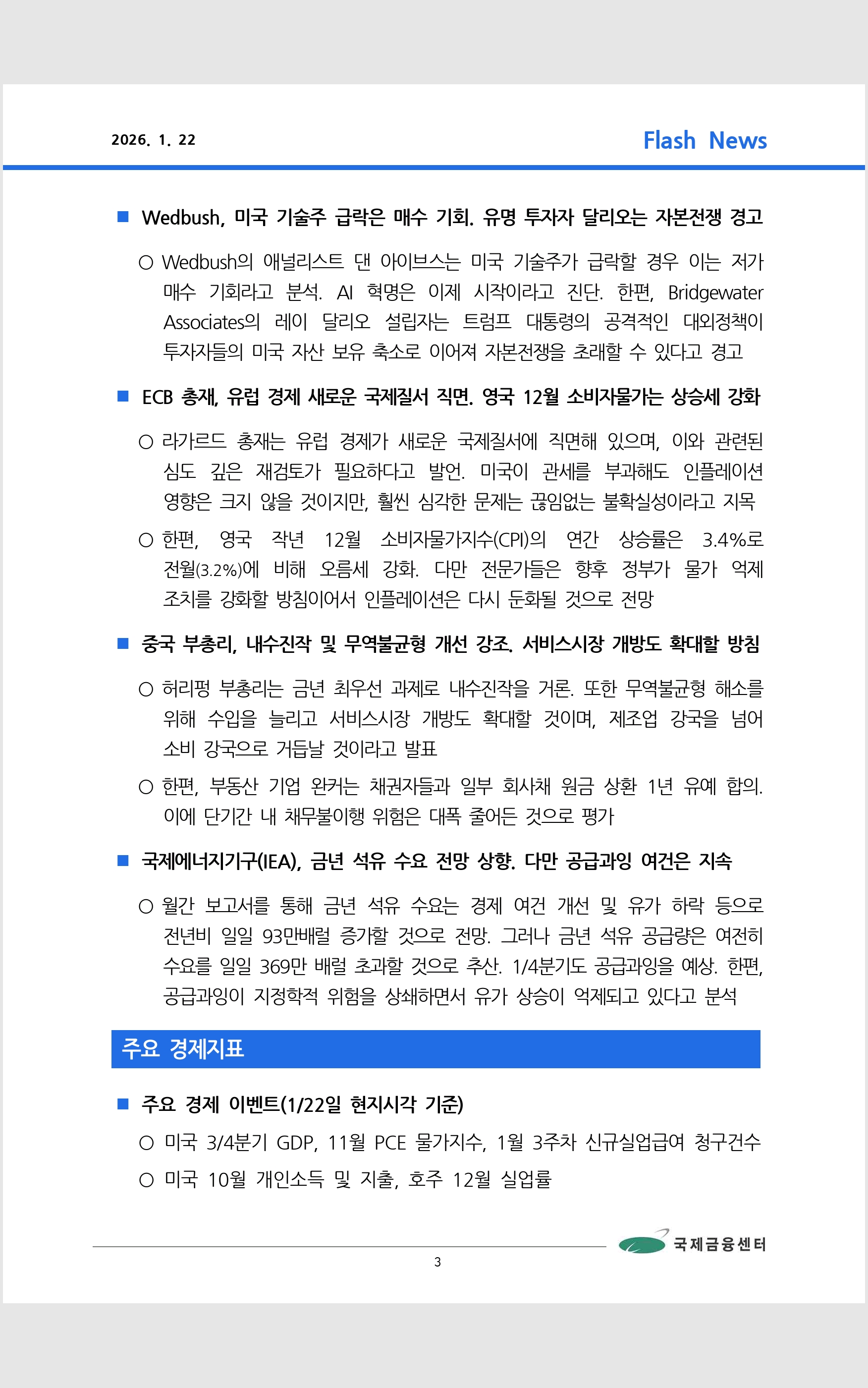 2026. 1. 22

Flash News

■ Wedbush, 미국 기술주 급락은 매수 기회. 유명 투자자 달리오는 자본전쟁 경고

○ Wedbush의 애널리스트 댄 아이브스는 미국 기술주가 급락할 경우 이는 저가 매수 기회라고 분석. AI 혁명은 이제 시작이라고 진단. 한편, Bridgewater Associates의 레이 달리오 설립자는 트럼프 대통령의 공격적인 대외정책이 투자자들의 미국 자산 보유 축소로 이어져 자본전쟁을 초래할 수 있다고 경고

■ ECB 총재, 유럽 경제 새로운 국제질서 직면. 영국 12월 소비자물가는 상승세 강화

○ 라가르드 총재는 유럽 경제가 새로운 국제질서에 직면해 있으며, 이와 관련된 심도 깊은 재검토가 필요하다고 발언. 미국이 관세를 부과해도 인플레이션 영향은 크지 않을 것이지만, 훨씬 심각한 문제는 끊임없는 불확실성이라고 지목

○ 한편, 영국 작년 12월 소비자물가지수(CPI)의 연간 상승률은 3.4%로 전월(3.2%)에 비해 오름세 강화. 다만 전문가들은 향후 정부가 물가 억제 조치를 강화할 방침이어서 인플레이션은 다시 둔화될 것으로 전망

■ 중국 부총리, 내수진작 및 무역불균형 개선 강조. 서비스시장 개방도 확대할 방침

○ 허리펑 부총리는 금년 최우선 과제로 내수진작을 거론. 또한 무역불균형 해소를 위해 수입을 늘리고 서비스시장 개방도 확대할 것이며, 제조업 강국을 넘어 소비 강국으로 거듭날 것이라고 발표

○ 한편, 부동산 기업 완커는 채권자들과 일부 회사채 원금 상환 1년 유예 합의. 이에 단기간 내 채무불이행 위험은 대폭 줄어든 것으로 평가

■ 국제에너지기구(IEA), 금년 석유 수요 전망 상향. 다만 공급과잉 여건은 지속

○ 월간 보고서를 통해 금년 석유 수요는 경제 여건 개선 및 유가 하락 등으로 전년비 일일 93만배럴 증가할 것으로 전망. 그러나 금년 석유 공급량은 여전히 수요를 일일 369만 배럴 초과할 것으로 추산. 1/4분기도 공급과잉을 예상. 한편, 공급과잉이 지정학적 위험을 상쇄하면서 유가 상승이 억제되고 있다고 분석

주요 경제지표

■ 주요 경제 이벤트(1/22일 현지시각 기준)

○ 미국 3/4분기 GDP, 11월 PCE 물가지수, 1월 3주차 신규실업급여 청구건수

○ 미국 10월 개인소득 및 지출, 호주 12월 실업률

국제금융센터

3